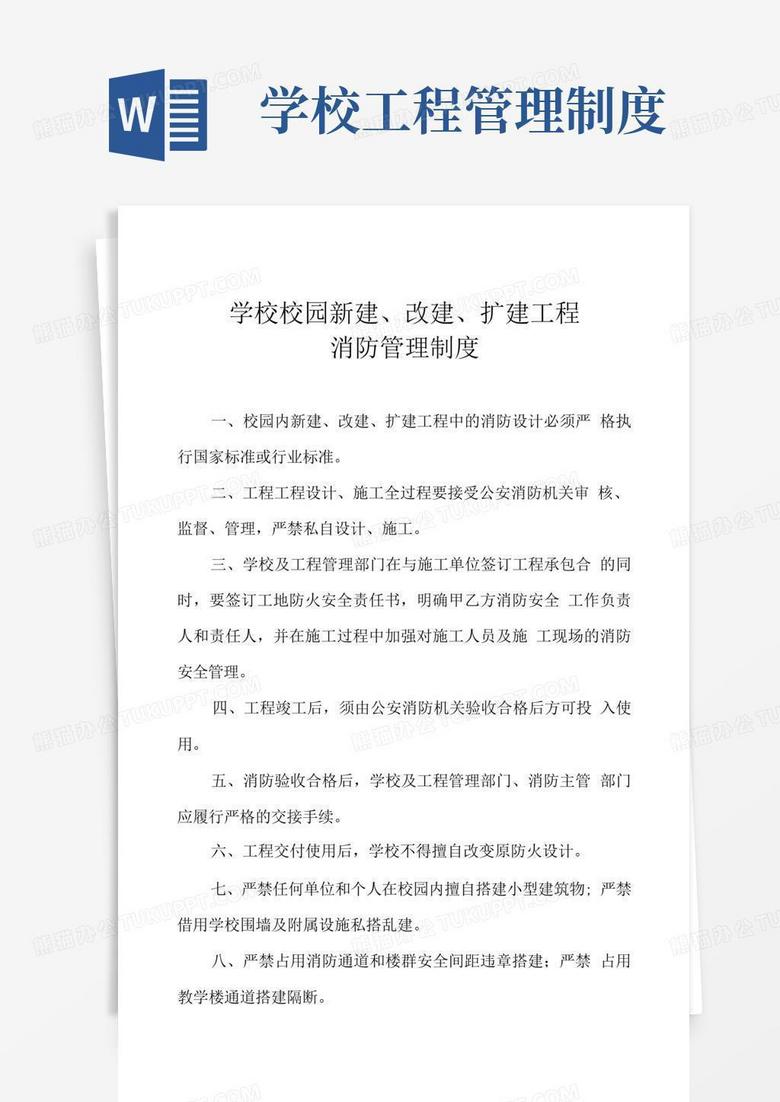 W

学校工程管理制度

学校校园新建、改建、扩建工程
消防管理制度

一、校园内新建、改建、扩建工程中的消防设计必须严 格执行国家标准或行业标准。

二、工程工程设计、施工全过程要接受公安消防机关审 核、监督、管理，严禁私自设计、施工。

三、学校及工程管理部门在与施工单位签订工程承包合 的同时，要签订工地防火安全责任书，明确甲乙方消防安全 工作负责人和责任人，并在施工过程中加强对施工人员及施 工现场的消防安全管理。

四、工程竣工后，须由公安消防机关验收合格后方可投 入使用。

五、消防验收合格后，学校及工程管理部门、消防主管 部门应履行严格的交接手续。

六、工程交付使用后，学校不得擅自改变原防火设计。

七、严禁任何单位和个人在校园内擅自搭建小型建筑物；严禁借用学校围墙及附属设施私搭乱建。

八、严禁占用消防通道和楼群安全间距违章搭建；严禁 占用教学楼通道搭建隔断。

熊猫办公 TUKUPPT.COM